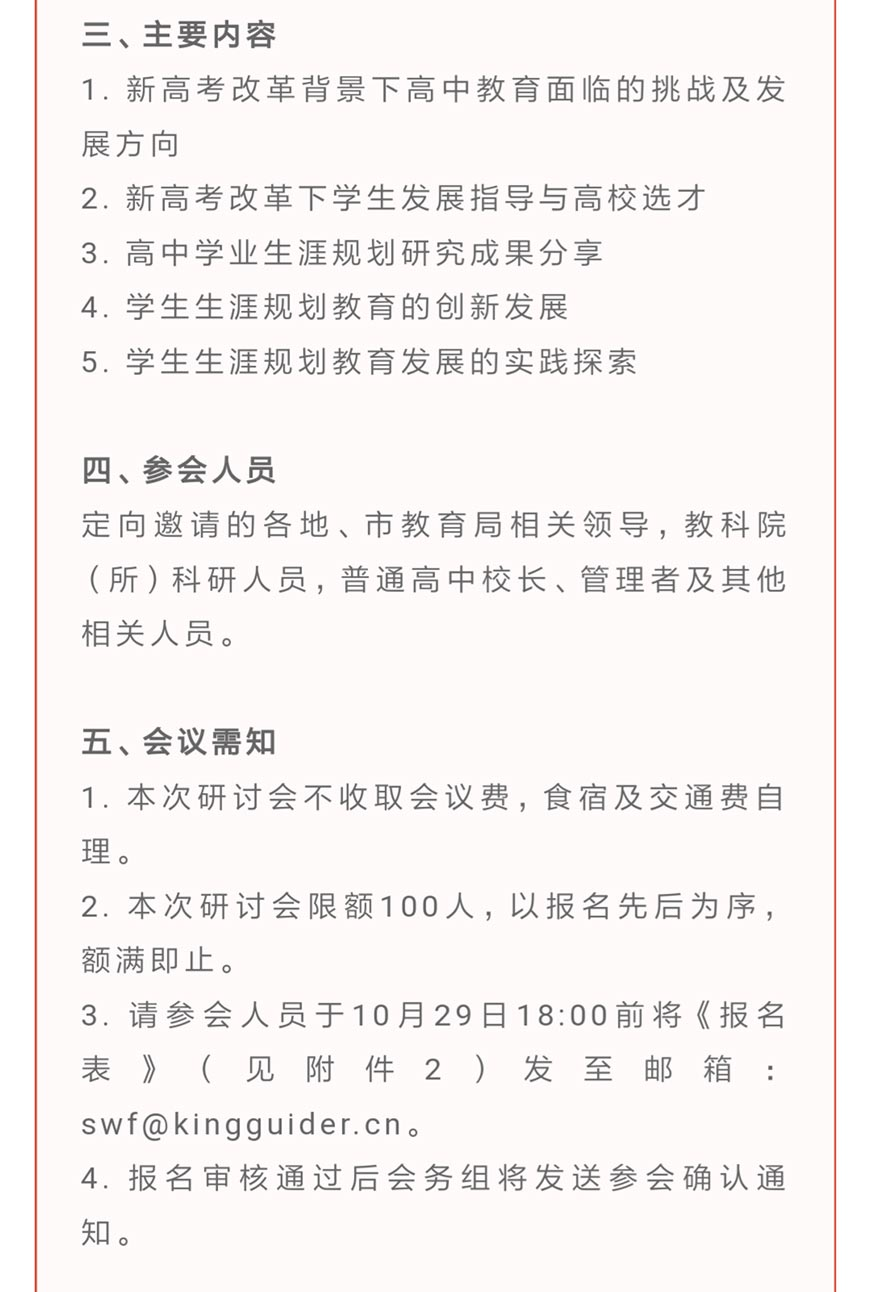 三、主要内容

1. 新高考改革背景下高中教育面临的挑战及发展方向

2. 新高考改革下学生发展指导与高校选才

3. 高中学业生涯规划研究成果分享

4. 学生生涯规划教育的创新发展

5. 学生生涯规划教育发展的实践探索

四、参会人员

定向邀请的各地、市教育局相关领导，教科院（所）科研人员，普通高中校长、管理者及其他相关人员。

五、会议需知

1. 本次研讨会不收取会议费，食宿及交通费自理。

2. 本次研讨会限额100人，以报名先后为序，额满即止。

3. 请参会人员于10月29日18:00前将《报名表》（见附件2）发至邮箱：swf@kingguider.cn。

4. 报名审核通过后会务组将发送参会确认通知。